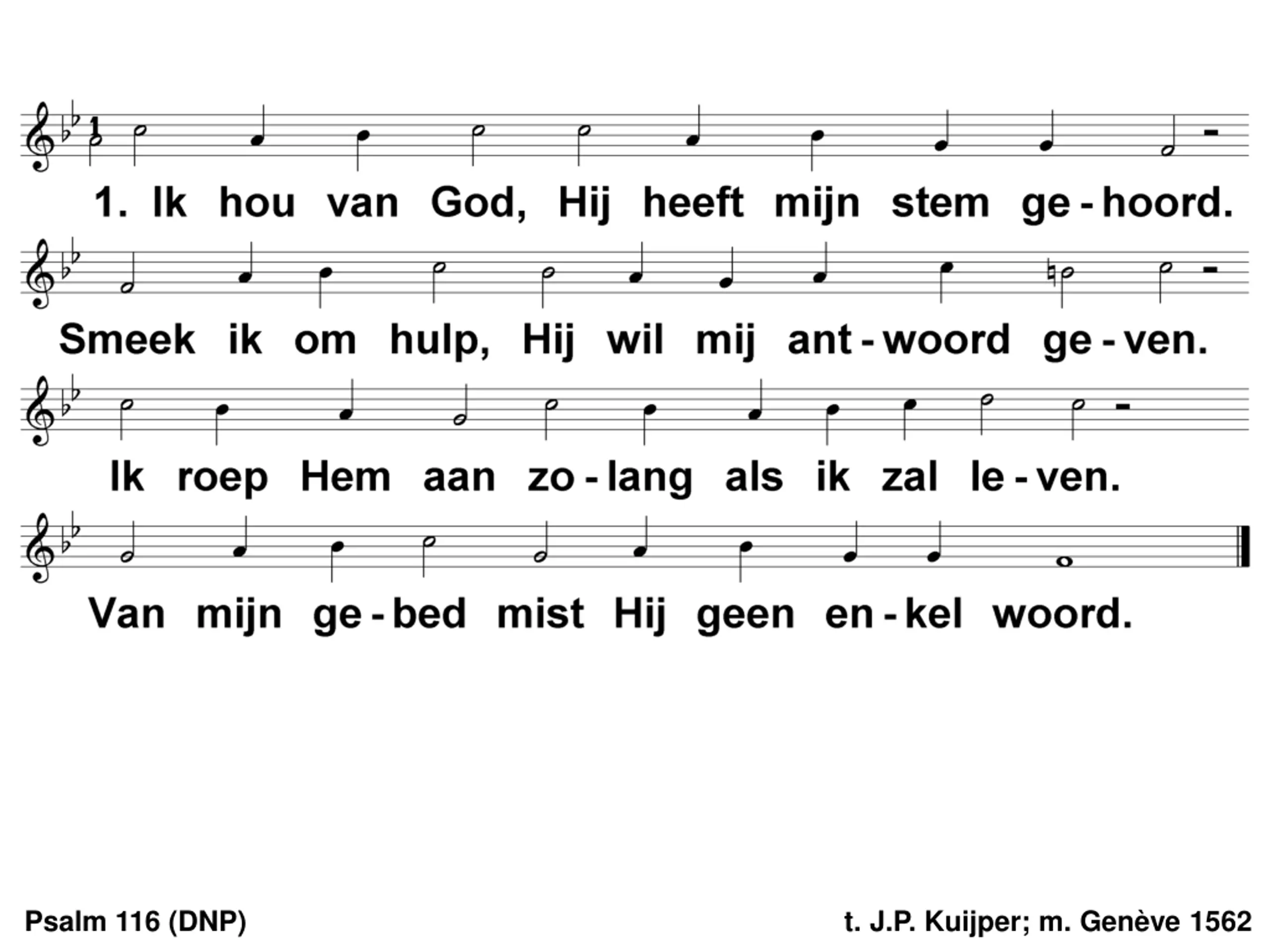 1

1. Ik hou van God, Hij heeft mijn stem ge - hoord.

Smeek ik om hulp, Hij wil mij ant - woord ge - ven.

Ik roep Hem aan zo - lang als ik zal le - ven.

Van mijn ge - bed mist Hij geen en - kel woord.

Psalm 116 (DNP)

t. J.P. Kuijper; m. Genève 1562